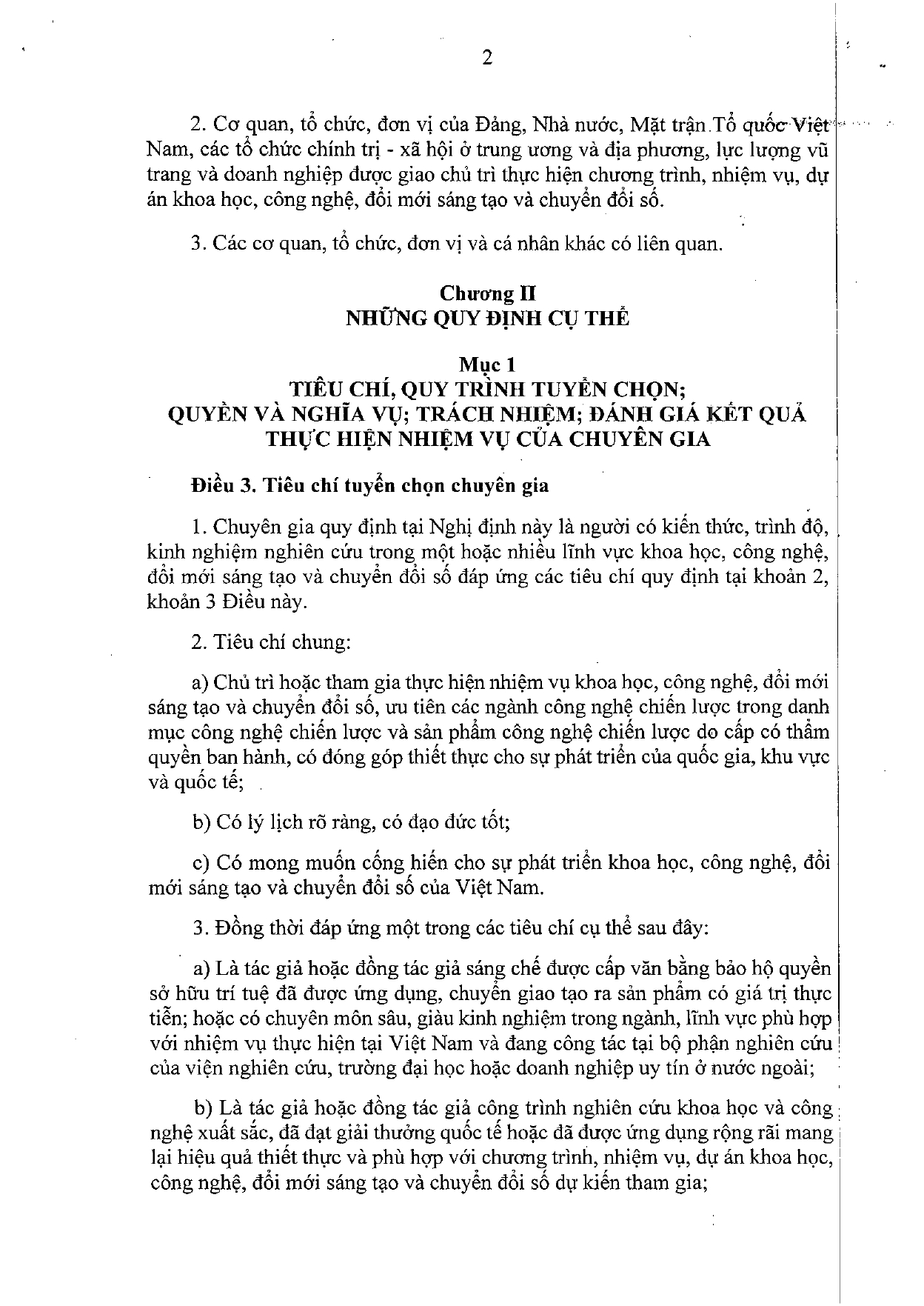 2

2. Cơ quan, tổ chức, đơn vị của Đảng, Nhà nước, Mặt trận Tổ quốc Việt Nam, các tổ chức chính trị - xã hội ở trung ương và địa phương, lực lượng vũ trang và doanh nghiệp được giao chủ trì thực hiện chương trình, nhiệm vụ, dự án khoa học, công nghệ, đổi mới sáng tạo và chuyển đổi số.

3. Các cơ quan, tổ chức, đơn vị và cá nhân khác có liên quan.

Chương II
NHỮNG QUY ĐỊNH CỤ THỂ

Mục 1
TIÊU CHÍ, QUY TRÌNH TUYỂN CHỌN;
QUYỀN VÀ NGHĨA VỤ; TRÁCH NHIỆM; ĐÁNH GIÁ KẾT QUẢ THỰC HIỆN NHIỆM VỤ CỦA CHUYÊN GIA

Điều 3. Tiêu chí tuyển chọn chuyên gia

1. Chuyên gia quy định tại Nghị định này là người có kiến thức, trình độ, kinh nghiệm nghiên cứu trong một hoặc nhiều lĩnh vực khoa học, công nghệ, đổi mới sáng tạo và chuyển đổi số đáp ứng các tiêu chí quy định tại khoản 2, khoản 3 Điều này.

2. Tiêu chí chung:

a) Chủ trì hoặc tham gia thực hiện nhiệm vụ khoa học, công nghệ, đổi mới sáng tạo và chuyển đổi số, ưu tiên các ngành công nghệ chiến lược trong danh mục công nghệ chiến lược và sản phẩm công nghệ chiến lược do cấp có thẩm quyền ban hành, có đóng góp thiết thực cho sự phát triển của quốc gia, khu vực và quốc tế;

b) Có lý lịch rõ ràng, có đạo đức tốt;

c) Có mong muốn cống hiến cho sự phát triển khoa học, công nghệ, đổi mới sáng tạo và chuyển đổi số của Việt Nam.

3. Đồng thời đáp ứng một trong các tiêu chí cụ thể sau đây:

a) Là tác giả hoặc đồng tác giả sáng chế được cấp văn bằng bảo hộ quyền sở hữu trí tuệ đã được ứng dụng, chuyển giao tạo ra sản phẩm có giá trị thực tiễn; hoặc có chuyên môn sâu, giàu kinh nghiệm trong ngành, lĩnh vực phù hợp với nhiệm vụ thực hiện tại Việt Nam và đang công tác tại bộ phận nghiên cứu của viện nghiên cứu, trường đại học hoặc doanh nghiệp uy tín ở nước ngoài;

b) Là tác giả hoặc đồng tác giả công trình nghiên cứu khoa học và công nghệ xuất sắc, đã đạt giải thưởng quốc tế hoặc đã được ứng dụng rộng rãi mang lại hiệu quả thiết thực và phù hợp với chương trình, nhiệm vụ, dự án khoa học, công nghệ, đổi mới sáng tạo và chuyển đổi số dự kiến tham gia;